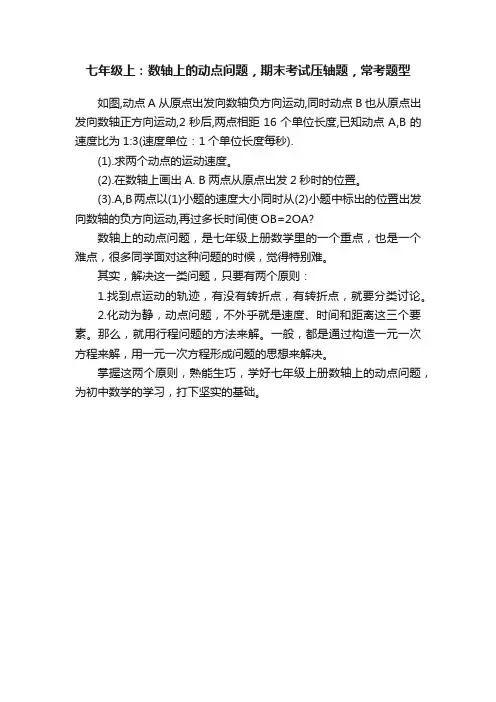 七年级上：数轴上的动点问题，期末考试压轴题，常考题型

如图,动点 A 从原点出发向数轴负方向运动,同时动点 B 也从原点出发向数轴正方向运动,2 秒后,两点相距 16 个单位长度,已知动点 A,B 的速度比为 1:3(速度单位：1 个单位长度每秒).

(1).求两个动点的运动速度。

(2).在数轴上画出 A. B 两点从原点出发 2 秒时的位置。

(3).A,B 两点以(1)小题的速度大小同时从(2)小题中标出的位置出发向数轴的负方向运动,再过多长时间使 OB=2OA?

数轴上的动点问题，是七年级上册数学里的一个重点，也是一个难点，很多同学面对这种问题的时候，觉得特别难。

其实，解决这一类问题，只要有两个原则：

1.找到点运动的轨迹，有没有转折点，有转折点，就要分类讨论。

2.化动为静，动点问题，不外乎就是速度、时间和距离这三个要素。那么，就用行程问题的方法来解。一般，都是通过构造一元一次方程来解，用一元一次方程形成问题的思想来解决。

掌握这两个原则，熟能生巧，学好七年级上册数轴上的动点问题，为初中数学的学习，打下坚实的基础。